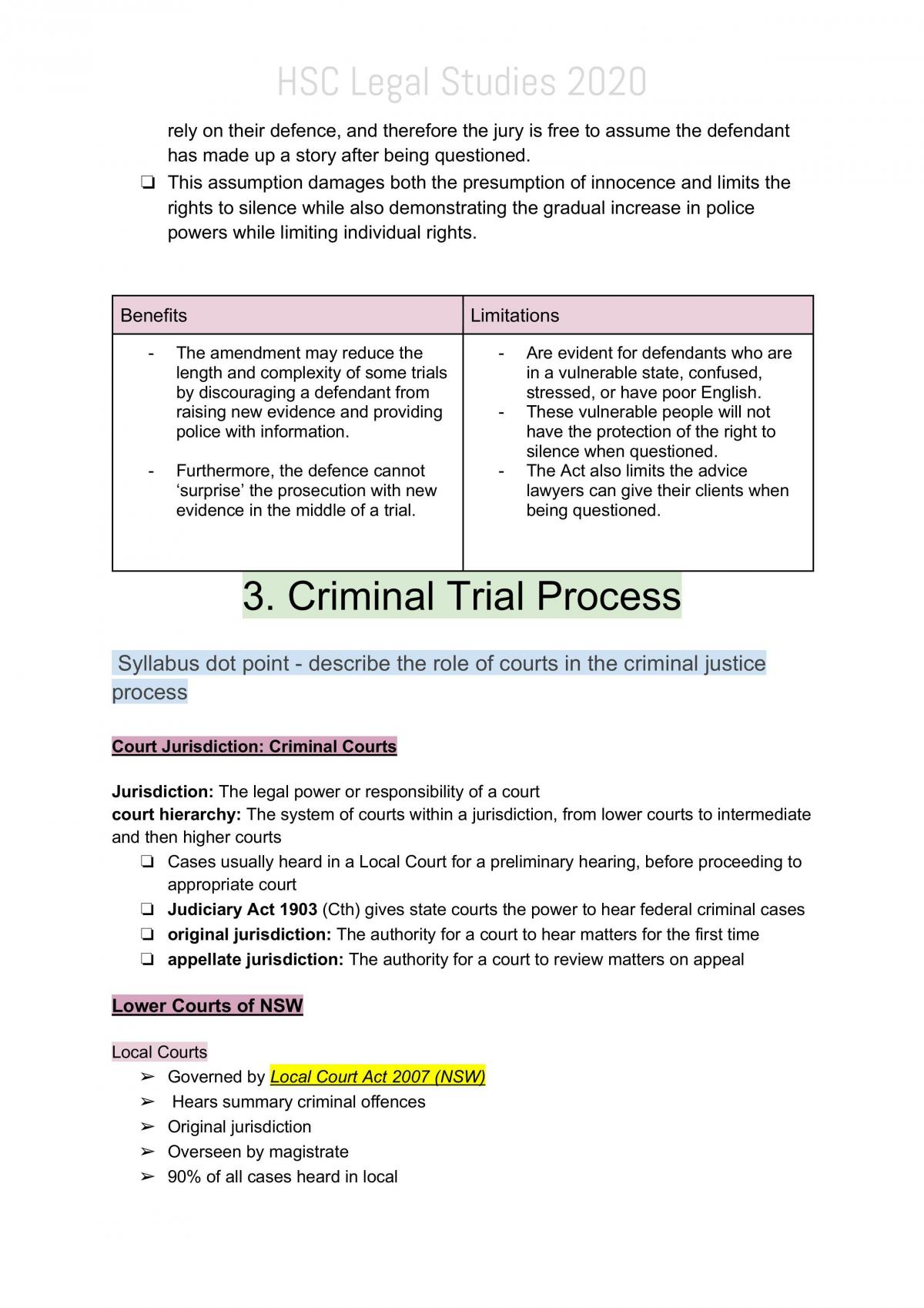 HSC Legal Studies 2020

rely on their defence, and therefore the jury is free to assume the defendant has made up a story after being questioned.

☐ This assumption damages both the presumption of innocence and limits the rights to silence while also demonstrating the gradual increase in police powers while limiting individual rights.

| Benefits | Limitations |
|---|---|
| - The amendment may reduce the length and complexity of some trials by discouraging a defendant from raising new evidence and providing police with information. - Furthermore, the defence cannot 'surprise' the prosecution with new evidence in the middle of a trial. | - Are evident for defendants who are in a vulnerable state, confused, stressed, or have poor English. - These vulnerable people will not have the protection of the right to silence when questioned. - The Act also limits the advice lawyers can give their clients when being questioned. |

3. Criminal Trial Process

Syllabus dot point - describe the role of courts in the criminal justice process

Court Jurisdiction: Criminal Courts

Jurisdiction: The legal power or responsibility of a court
court hierarchy: The system of courts within a jurisdiction, from lower courts to intermediate and then higher courts

☐ Cases usually heard in a Local Court for a preliminary hearing, before proceeding to appropriate court
☐ Judiciary Act 1903 (Cth) gives state courts the power to hear federal criminal cases
☐ original jurisdiction: The authority for a court to hear matters for the first time
☐ appellate jurisdiction: The authority for a court to review matters on appeal

Lower Courts of NSW

Local Courts
➢ Governed by Local Court Act 2007 (NSW)
➢ Hears summary criminal offences
➢ Original jurisdiction
➢ Overseen by magistrate
➢ 90% of all cases heard in local